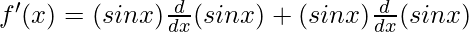 $f'(x) = (sinx)\frac{d}{dx}(sinx) + (sinx)\frac{d}{dx}(sinx)$